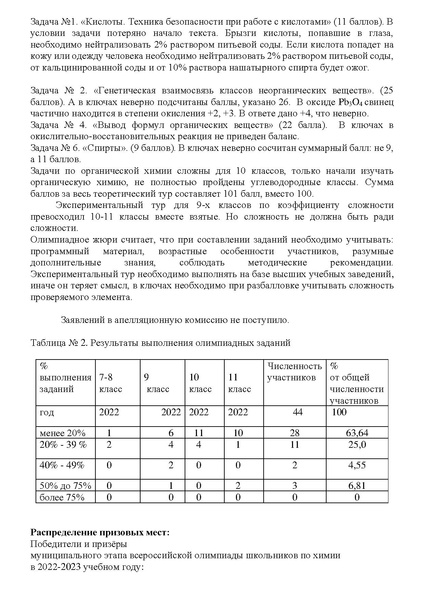 Задача №1. «Кислоты. Техника безопасности при работе с кислотами» (11 баллов). В условии задачи потеряно начало текста. Брызги кислоты, попавшие в глаза, необходимо нейтрализовать 2% раствором питьевой соды. Если кислота попадет на кожу или одежду человека необходимо нейтрализовать 2% раствором питьевой соды, от кальцинированной соды и от 10% раствора нашатырного спирта будет ожог.

Задача № 2. «Генетическая взаимосвязь классов неорганических веществ». (25 баллов). А в ключах неверно подсчитаны баллы, указано 26. В оксиде $Pb_3O_4$ свинец частично находится в степени окисления +2, +3. В ответе дано +4, что неверно.
Задача № 4. «Вывод формул органических веществ» (22 балла). В ключах в окислительно-восстановительных реакция не приведен баланс.
Задача № 6. «Спирты». (9 баллов). В ключах неверно сосчитан суммарный балл: не 9, а 11 баллов.
Задачи по органической химии сложны для 10 классов, только начали изучать органическую химию, не полностью пройдены углеводородные классы. Сумма баллов за весь теоретический тур составляет 101 балл, вместо 100.
Экспериментальный тур для 9-х классов по коэффициенту сложности превосходил 10-11 классы вместе взятые. Но сложность не должна быть ради сложности.
Олимпиадное жюри считает, что при составлении заданий необходимо учитывать: программный материал, возрастные особенности участников, разумные дополнительные знания, соблюдать методические рекомендации. Экспериментальный тур необходимо выполнять на базе высших учебных заведений, иначе он теряет смысл, в ключах необходимо при разбалловке учитывать сложность проверяемого элемента.

Заявлений в апелляционную комиссию не поступило.

Таблица № 2. Результаты выполнения олимпиадных заданий

| % выполнения заданий | 7-8 класс | 9 класс | 10 класс | 11 класс | Численность участников | % от общей численности участников |
|---|---|---|---|---|---|---|
| год | 2022 | 2022 | 2022 | 2022 | 44 | 100 |
| менее 20% | 1 | 6 | 11 | 10 | 28 | 63,64 |
| 20% - 39 % | 2 | 4 | 4 | 1 | 11 | 25,0 |
| 40% - 49% | 0 | 2 | 0 | 0 | 2 | 4,55 |
| 50% до 75% | 0 | 1 | 0 | 2 | 3 | 6,81 |
| более 75% | 0 | 0 | 0 | 0 | 0 | 0 |

Распределение призовых мест:
Победители и призёры
муниципального этапа всероссийской олимпиады школьников по химии
в 2022-2023 учебном году: